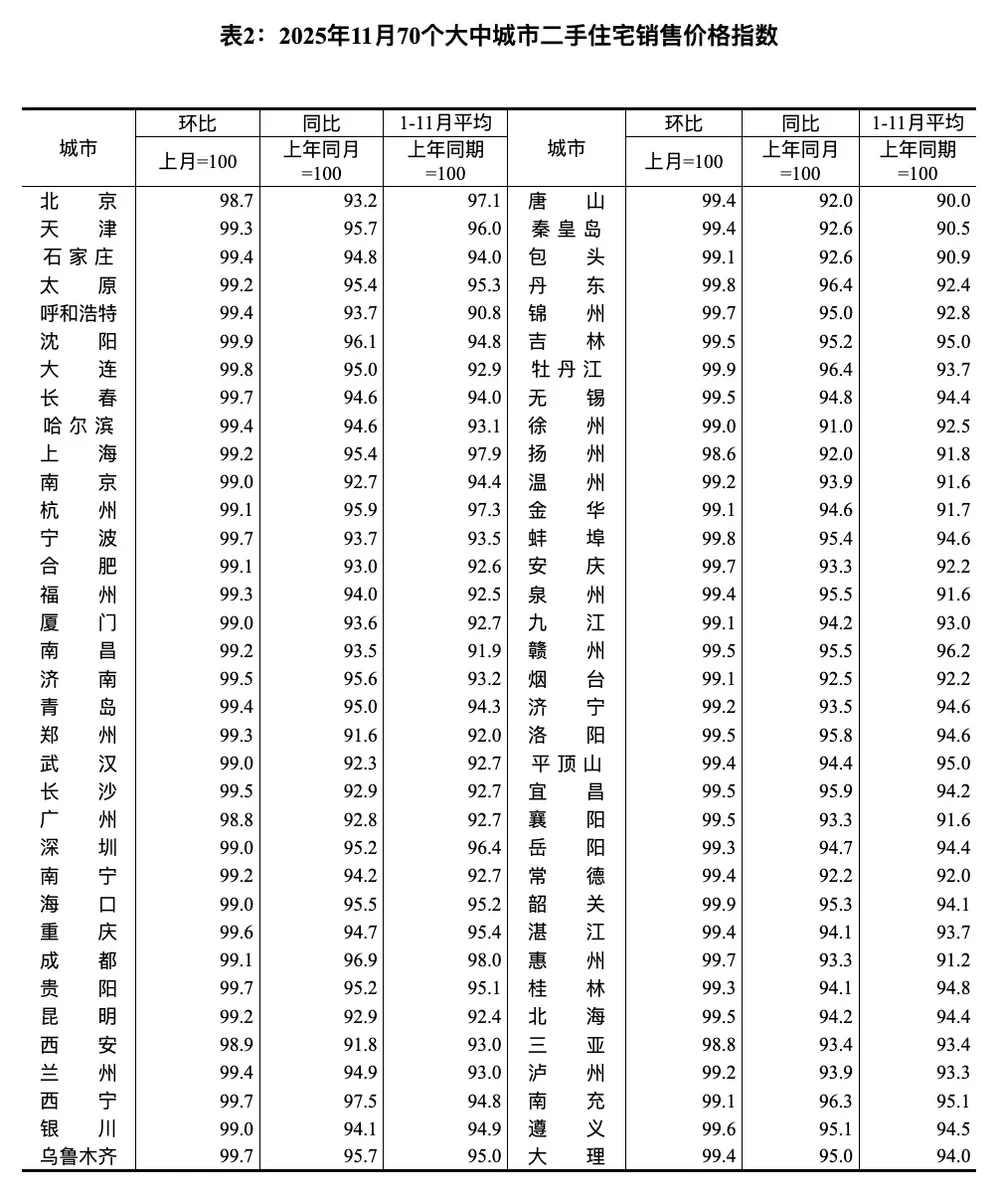 表2：2025年11月70个大中城市二手住宅销售价格指数

| 城市 | 环比 上月=100 | 同比 上年同月=100 | 1-11月平均 上年同期=100 | 城市 | 环比 上月=100 | 同比 上年同月=100 | 1-11月平均 上年同期=100 |
|---|---|---|---|---|---|---|---|
| 北　京 | 98.7 | 93.2 | 97.1 | 唐　山 | 99.4 | 92.0 | 90.0 |
| 天　津 | 99.3 | 95.7 | 96.0 | 秦皇岛 | 99.4 | 92.6 | 90.5 |
| 石家庄 | 99.4 | 94.8 | 94.0 | 包　头 | 99.1 | 92.6 | 90.9 |
| 太　原 | 99.2 | 95.4 | 95.3 | 丹　东 | 99.8 | 96.4 | 92.4 |
| 呼和浩特 | 99.4 | 93.7 | 90.8 | 锦　州 | 99.7 | 95.0 | 92.8 |
| 沈　阳 | 99.9 | 96.1 | 94.8 | 吉　林 | 99.5 | 95.2 | 95.0 |
| 大　连 | 99.8 | 95.0 | 92.9 | 牡丹江 | 99.9 | 96.4 | 93.7 |
| 长　春 | 99.7 | 94.6 | 94.0 | 无　锡 | 99.5 | 94.8 | 94.4 |
| 哈尔滨 | 99.4 | 94.6 | 93.1 | 徐　州 | 99.0 | 91.0 | 92.5 |
| 上　海 | 99.2 | 95.4 | 97.9 | 扬　州 | 98.6 | 92.0 | 91.8 |
| 南　京 | 99.0 | 92.7 | 94.4 | 温　州 | 99.2 | 93.9 | 91.6 |
| 杭　州 | 99.1 | 95.9 | 97.3 | 金　华 | 99.1 | 94.6 | 91.7 |
| 宁　波 | 99.7 | 93.7 | 93.5 | 蚌　埠 | 99.8 | 95.4 | 94.6 |
| 合　肥 | 99.1 | 93.0 | 92.6 | 安　庆 | 99.7 | 93.3 | 92.2 |
| 福　州 | 99.3 | 94.0 | 92.5 | 泉　州 | 99.4 | 95.5 | 91.6 |
| 厦　门 | 99.0 | 93.6 | 92.7 | 九　江 | 99.1 | 94.2 | 93.0 |
| 南　昌 | 99.2 | 93.5 | 91.9 | 赣　州 | 99.5 | 95.5 | 96.2 |
| 济　南 | 99.5 | 95.6 | 93.2 | 烟　台 | 99.1 | 92.5 | 92.2 |
| 青　岛 | 99.4 | 95.0 | 94.3 | 济　宁 | 99.2 | 93.5 | 94.6 |
| 郑　州 | 99.3 | 91.6 | 92.0 | 洛　阳 | 99.5 | 95.8 | 94.6 |
| 武　汉 | 99.0 | 92.3 | 92.7 | 平顶山 | 99.4 | 94.4 | 95.0 |
| 长　沙 | 99.5 | 92.9 | 92.7 | 宜　昌 | 99.5 | 95.9 | 94.2 |
| 广　州 | 98.8 | 92.8 | 92.7 | 襄　阳 | 99.5 | 93.3 | 91.6 |
| 深　圳 | 99.0 | 95.2 | 96.4 | 岳　阳 | 99.3 | 94.7 | 94.4 |
| 南　宁 | 99.2 | 94.2 | 92.7 | 常　德 | 99.4 | 92.2 | 92.0 |
| 海　口 | 99.0 | 95.5 | 95.2 | 韶　关 | 99.9 | 95.3 | 94.1 |
| 重　庆 | 99.6 | 94.7 | 95.4 | 湛　江 | 99.4 | 94.1 | 93.7 |
| 成　都 | 99.1 | 96.9 | 98.0 | 惠　州 | 99.7 | 93.3 | 91.2 |
| 贵　阳 | 99.7 | 95.2 | 95.1 | 桂　林 | 99.3 | 94.1 | 94.8 |
| 昆　明 | 99.2 | 92.9 | 92.4 | 北　海 | 99.5 | 94.2 | 94.4 |
| 西　安 | 98.9 | 91.8 | 93.0 | 三　亚 | 98.8 | 93.4 | 93.4 |
| 兰　州 | 99.4 | 94.9 | 93.0 | 泸　州 | 99.2 | 93.9 | 93.3 |
| 西　宁 | 99.7 | 97.5 | 94.8 | 南　充 | 99.1 | 96.3 | 95.1 |
| 银　川 | 99.0 | 94.1 | 94.9 | 遵　义 | 99.6 | 95.1 | 94.5 |
| 乌鲁木齐 | 99.7 | 95.7 | 95.0 | 大　理 | 99.4 | 95.0 | 94.0 |